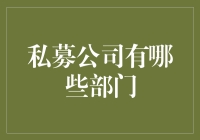 私募公司有哪些部门